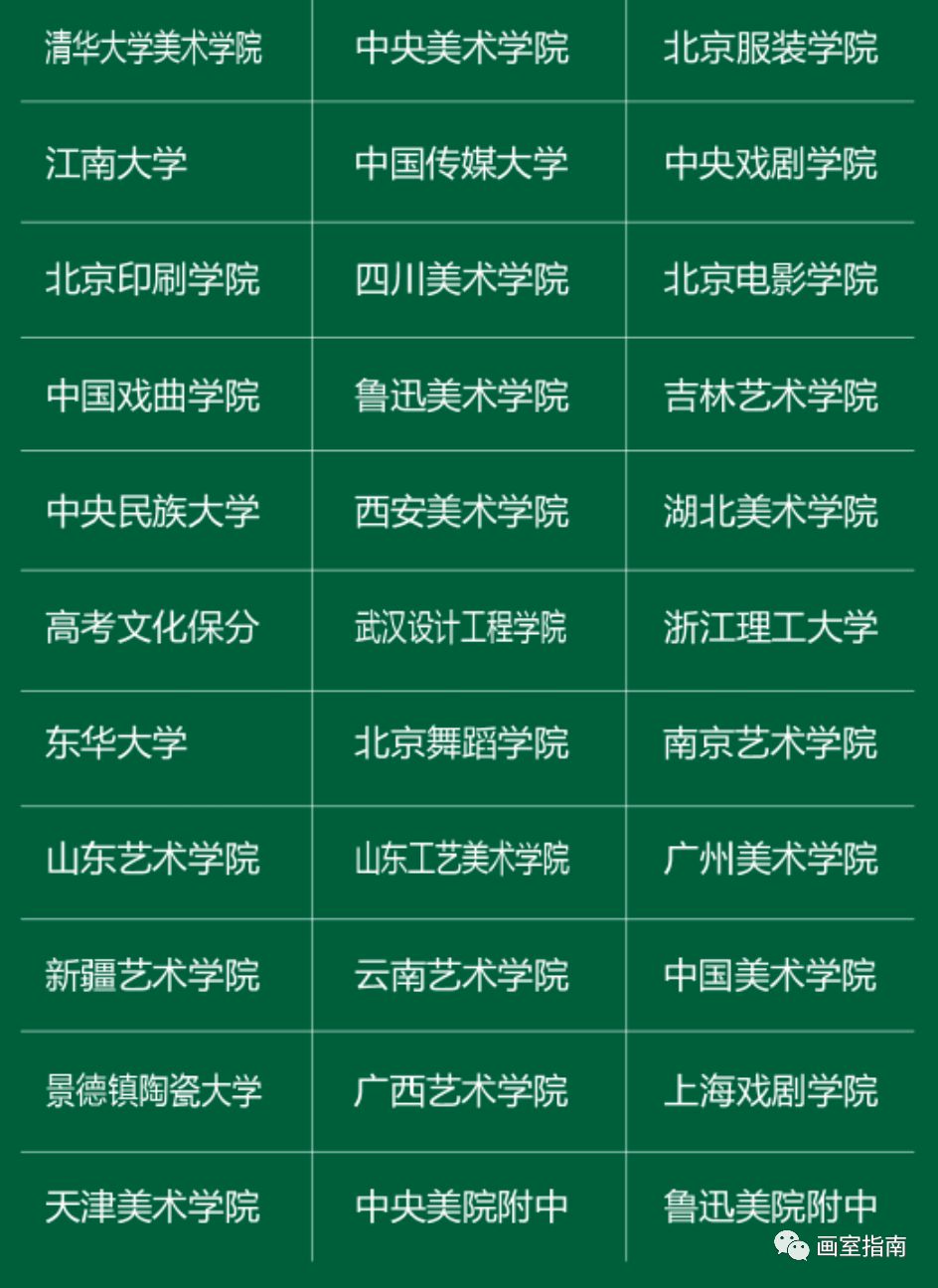 | 清华大学美术学院 | 中央美术学院 | 北京服装学院 |
|---|---|---|
| 江南大学 | 中国传媒大学 | 中央戏剧学院 |
| 北京印刷学院 | 四川美术学院 | 北京电影学院 |
| 中国戏曲学院 | 鲁迅美术学院 | 吉林艺术学院 |
| 中央民族大学 | 西安美术学院 | 湖北美术学院 |
| 高考文化保分 | 武汉设计工程学院 | 浙江理工大学 |
| 东华大学 | 北京舞蹈学院 | 南京艺术学院 |
| 山东艺术学院 | 山东工艺美术学院 | 广州美术学院 |
| 新疆艺术学院 | 云南艺术学院 | 中国美术学院 |
| 景德镇陶瓷大学 | 广西艺术学院 | 上海戏剧学院 |
| 天津美术学院 | 中央美院附中 | 鲁迅美院附中 |

画室指南